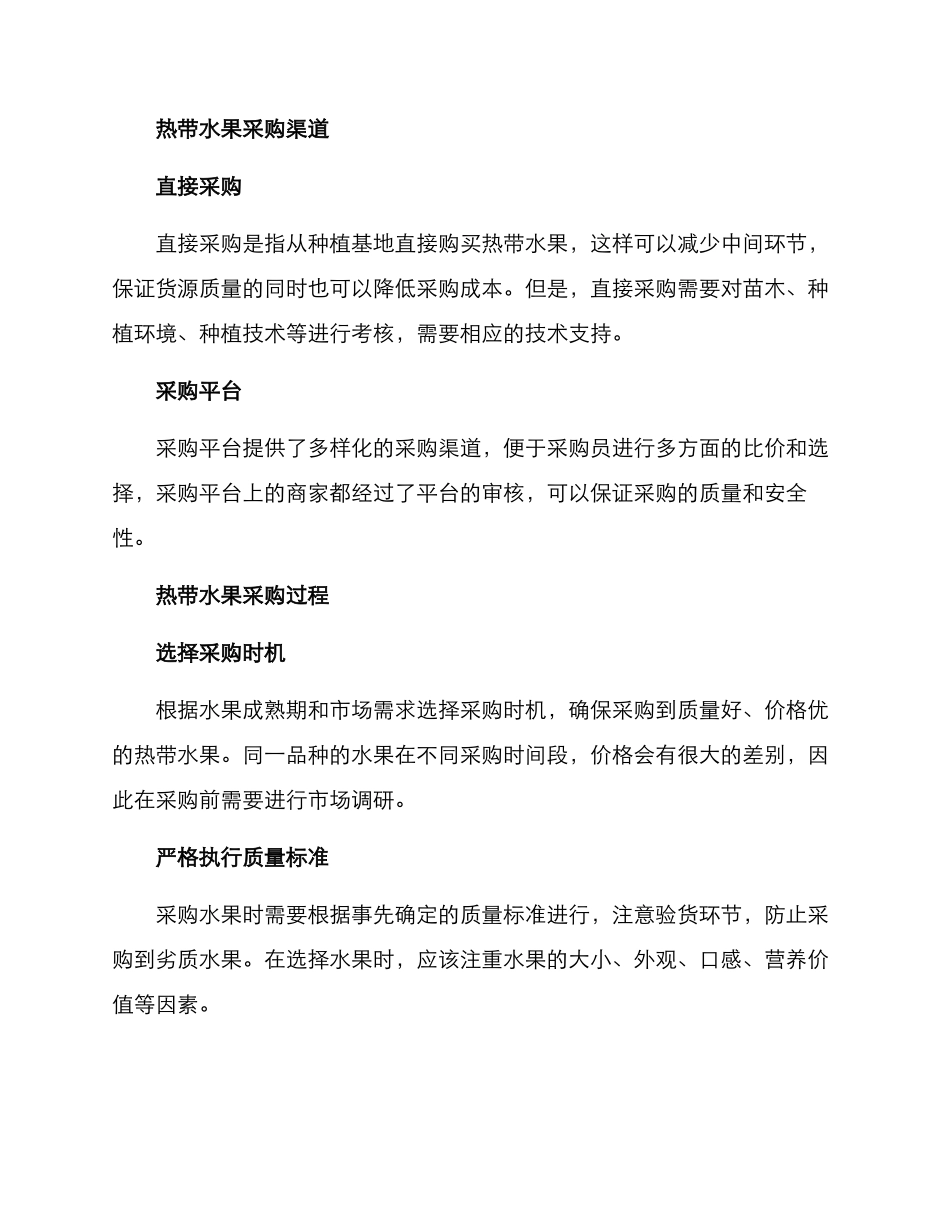 热带水果采购渠道

直接采购

直接采购是指从种植基地直接购买热带水果，这样可以减少中间环节，保证货源质量的同时也可以降低采购成本。但是，直接采购需要对苗木、种植环境、种植技术等进行考核，需要相应的技术支持。

采购平台

采购平台提供了多样化的采购渠道，便于采购员进行多方面的比价和选择，采购平台上的商家都经过了平台的审核，可以保证采购的质量和安全性。

热带水果采购过程

选择采购时机

根据水果成熟期和市场需求选择采购时机，确保采购到质量好、价格优的热带水果。同一品种的水果在不同采购时间段，价格会有很大的差别，因此在采购前需要进行市场调研。

严格执行质量标准

采购水果时需要根据事先确定的质量标准进行，注意验货环节，防止采购到劣质水果。在选择水果时，应该注重水果的大小、外观、口感、营养价值等因素。